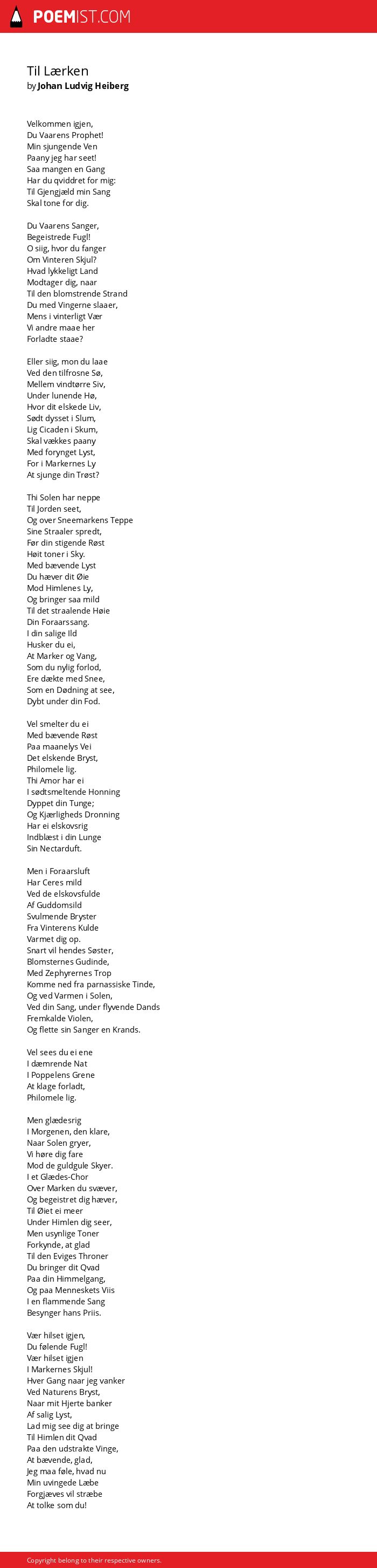 POEMIST.COM

Til Lærken
by Johan Ludvig Heiberg

Velkommen igjen,
Du Vaarens Prophet!
Min sjungende Ven
Paany jeg har seet!
Saa mangen en Gang
Har du qviddret for mig:
Til Gjengjæld min Sang
Skal tone for dig.

Du Vaarens Sanger,
Begeistrede Fugl!
O siig, hvor du fanger
Om Vinteren Skjul?
Hvad lykkeligt Land
Modtager dig, naar
Til den blomstrende Strand
Du med Vingerne slaaer,
Mens i vinterligt Vær
Vi andre maae her
Forladte staae?

Eller siig, mon du laae
Ved den tilfrosne Sø,
Mellem vindtørre Siv,
Under lunende Hø,
Hvor dit elskede Liv,
Sødt dysset i Slum,
Lig Cicaden i Skum,
Skal vækkes paany
Med forynget Lyst,
For i Markernes Ly
At sjunge din Trøst?

Thi Solen har neppe
Til Jorden seet,
Og over Sneemarkens Teppe
Sine Straaler spredt,
Før din stigende Røst
Høit toner i Sky.
Med bævende Lyst
Du hæver dit Øie
Mod Himlenes Ly,
Og bringer saa mild
Til det straalende Høie
Din Foraarssang.
I din salige Ild
Husker du ei,
At Marker og Vang,
Som du nylig forlod,
Ere dækte med Snee,
Som en Dødning at see,
Dybt under din Fod.

Vel smelter du ei
Med bævende Røst
Paa maanelys Vei
Det elskende Bryst,
Philomele lig.
Thi Amor har ei
I sødtsmeltende Honning
Dyppet din Tunge;
Og Kjærligheds Dronning
Har ei elskovsrig
Indblæst i din Lunge
Sin Nectarduft.

Men i Foraarsluft
Har Ceres mild
Ved de elskovsfulde
Af Guddomsild
Svulmende Bryster
Fra Vinterens Kulde
Varmet dig op.
Snart vil hendes Søster,
Blomsternes Gudinde,
Med Zephyrernes Trop
Komme ned fra parnassiske Tinde,
Og ved Varmen i Solen,
Ved din Sang, under flyvende Dands
Fremkalde Violen,
Og flette sin Sanger en Krands.

Vel sees du ei ene
I dæmrende Nat
I Poppelens Grene
At klage forladt,
Philomele lig.

Men glædesrig
I Morgenen, den klare,
Naar Solen gryer,
Vi høre dig fare
Mod de guldgule Skyer.
I et Glædes-Chor
Over Marken du svæver,
Og begeistret dig hæver,
Til Øiet ei meer
Under Himlen dig seer,
Men usynlige Toner
Forkynde, at glad
Til den Eviges Throner
Du bringer dit Qvad
Paa din Himmelgang,
Og paa Menneskets Viis
I en flammende Sang
Besynger hans Priis.

Vær hilset igjen,
Du følende Fugl!
Vær hilset igjen
I Markernes Skjul!
Hver Gang naar jeg vanker
Ved Naturens Bryst,
Naar mit Hjerte banker
Af salig Lyst,
Lad mig see dig at bringe
Til Himlen dit Qvad
Paa den udstrakte Vinge,
At bævende, glad,
Jeg maa føle, hvad nu
Min uvingede Læbe
Forgjæves vil stræbe
At tolke som du!

Copyright belong to their respective owners.